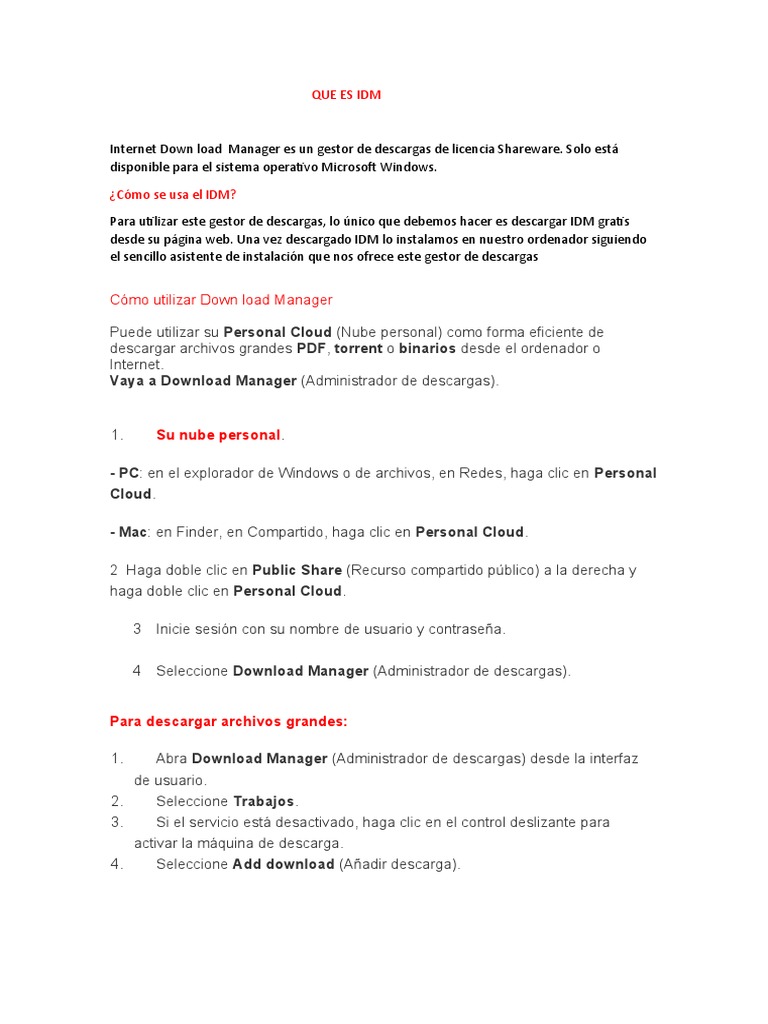 QUE ES IDM

Internet Down load Manager es un gestor de descargas de licencia Shareware. Solo está disponible para el sistema operativo Microsoft Windows.

¿Cómo se usa el IDM?

Para utilizar este gestor de descargas, lo único que debemos hacer es descargar IDM gratis desde su página web. Una vez descargado IDM lo instalamos en nuestro ordenador siguiendo el sencillo asistente de instalación que nos ofrece este gestor de descargas

Cómo utilizar Down load Manager

Puede utilizar su Personal Cloud (Nube personal) como forma eficiente de descargar archivos grandes PDF, torrent o binarios desde el ordenador o Internet.
Vaya a Download Manager (Administrador de descargas).

1. Su nube personal.

- PC: en el explorador de Windows o de archivos, en Redes, haga clic en Personal Cloud.

- Mac: en Finder, en Compartido, haga clic en Personal Cloud.

2 Haga doble clic en Public Share (Recurso compartido público) a la derecha y haga doble clic en Personal Cloud.

3 Inicie sesión con su nombre de usuario y contraseña.

4 Seleccione Download Manager (Administrador de descargas).

Para descargar archivos grandes:

1. Abra Download Manager (Administrador de descargas) desde la interfaz de usuario.
2. Seleccione Trabajos.
3. Si el servicio está desactivado, haga clic en el control deslizante para activar la máquina de descarga.
4. Seleccione Add download (Añadir descarga).